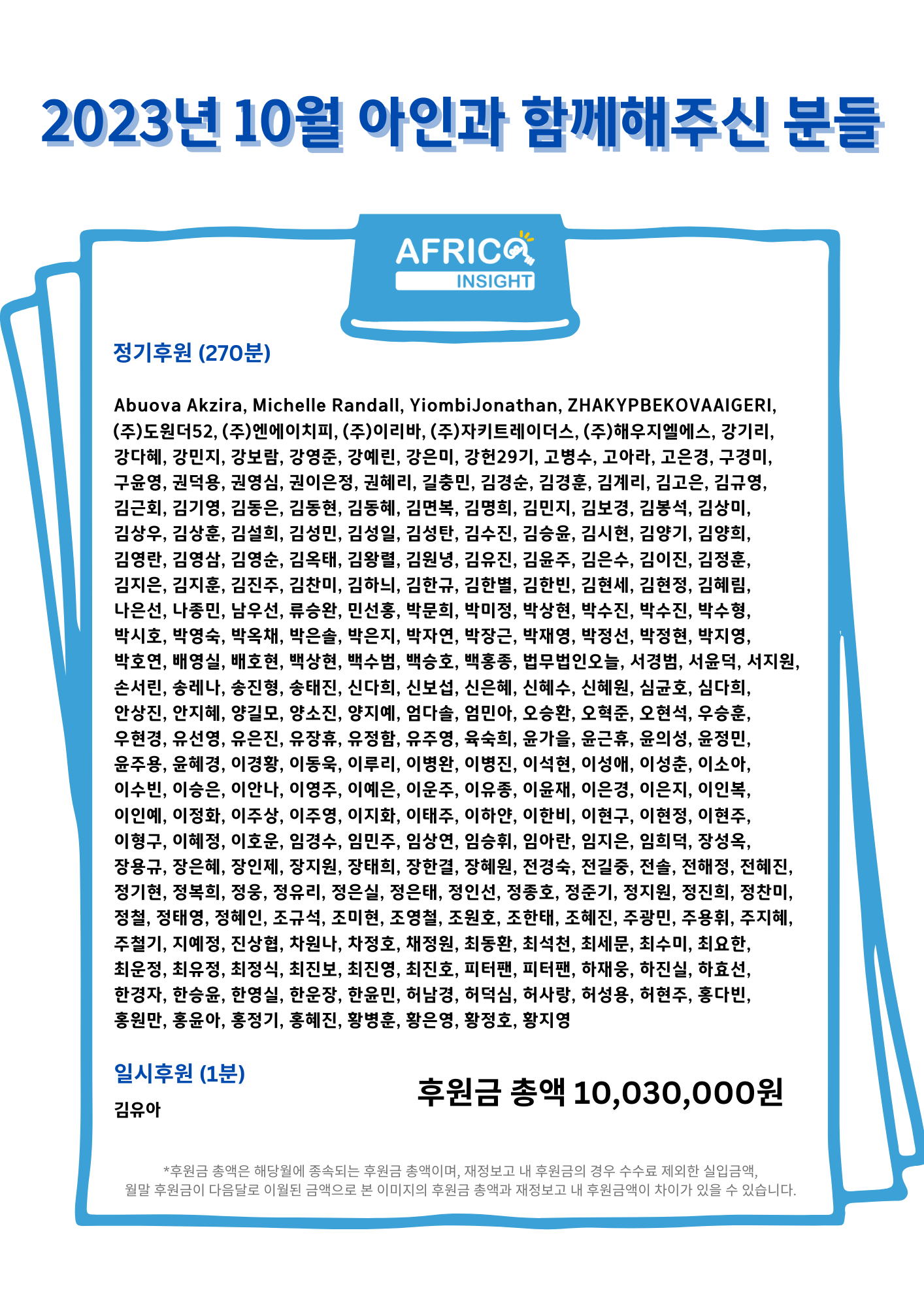 2023년 10월 아인과 함께해주신 분들

AFRICA INSIGHT

정기후원 (270분)

Abuova Akzira, Michelle Randall, YiombiJonathan, ZHAKYPBEKOVAAIGERI, (주)도원더52, (주)엔에이치피, (주)이리바, (주)자키트레이더스, (주)해우지엘에스, 강기리, 강다혜, 강민지, 강보람, 강영준, 강예린, 강은미, 강헌29기, 고병수, 고아라, 고은경, 구경미, 구윤영, 권덕용, 권영심, 권이은정, 권혜리, 길충민, 김경순, 김경훈, 김계리, 김고은, 김규영, 김근회, 김기영, 김동은, 김동현, 김동혜, 김면복, 김명희, 김민지, 김보경, 김봉석, 김상미, 김상우, 김상훈, 김설희, 김성민, 김성일, 김성탄, 김수진, 김승윤, 김시현, 김양기, 김양희, 김영란, 김영삼, 김영순, 김옥태, 김왕렬, 김원녕, 김유진, 김윤주, 김은수, 김이진, 김정훈, 김지은, 김지훈, 김진주, 김찬미, 김하늬, 김한규, 김한별, 김한빈, 김현세, 김현정, 김혜림, 나은선, 나종민, 남우선, 류승완, 민선홍, 박문희, 박미정, 박상현, 박수진, 박수진, 박수형, 박시호, 박영숙, 박옥채, 박은솔, 박은지, 박자연, 박장근, 박재영, 박정선, 박정현, 박지영, 박호연, 배영실, 배호현, 백상현, 백수범, 백승호, 백홍종, 법무법인오늘, 서경범, 서윤덕, 서지원, 손서린, 송레나, 송진형, 송태진, 신다희, 신보섭, 신은혜, 신혜수, 신혜원, 심균호, 심다희, 안상진, 안지혜, 양길모, 양소진, 양지예, 엄다솔, 엄민아, 오승환, 오혁준, 오현석, 우승훈, 우현경, 유선영, 유은진, 유장휴, 유정함, 유주영, 육숙희, 윤가을, 윤근휴, 윤의성, 윤정민, 윤주용, 윤혜경, 이경황, 이동욱, 이루리, 이병완, 이병진, 이석현, 이성애, 이성춘, 이소아, 이수빈, 이승은, 이안나, 이영주, 이예은, 이운주, 이유종, 이윤재, 이은경, 이은지, 이인복, 이인예, 이정화, 이주상, 이주영, 이지화, 이태주, 이하얀, 이한비, 이현구, 이현정, 이현주, 이형구, 이혜정, 이호운, 임경수, 임민주, 임상연, 임승휘, 임아란, 임지은, 임희덕, 장성옥, 장용규, 장은혜, 장인제, 장지원, 장태희, 장한결, 장혜원, 전경숙, 전길중, 전솔, 전해정, 전혜진, 정기현, 정복희, 정웅, 정유리, 정은실, 정은태, 정인선, 정종호, 정준기, 정지원, 정진희, 정찬미, 정철, 정태영, 정혜인, 조규석, 조미현, 조영철, 조원호, 조한태, 조혜진, 주광민, 주용휘, 주지혜, 주철기, 지예정, 진상협, 차원나, 차정호, 채정원, 최동환, 최석천, 최세문, 최수미, 최요한, 최운정, 최유정, 최정식, 최진보, 최진영, 최진호, 피터팬, 피터팬, 하재웅, 하진실, 하효선, 한경자, 한승윤, 한영실, 한운장, 한윤민, 허남경, 허덕심, 허사랑, 허성용, 허현주, 홍다빈, 홍원만, 홍윤아, 홍정기, 홍혜진, 황병훈, 황은영, 황정호, 황지영

일시후원 (1분)

김유아

후원금 총액 10,030,000원

*후원금 총액은 해당월에 종속되는 후원금 총액이며, 재정보고 내 후원금의 경우 수수료 제외한 실입금액, 월말 후원금이 다음달로 이월된 금액으로 본 이미지의 후원금 총액과 재정보고 내 후원금액이 차이가 있을 수 있습니다.